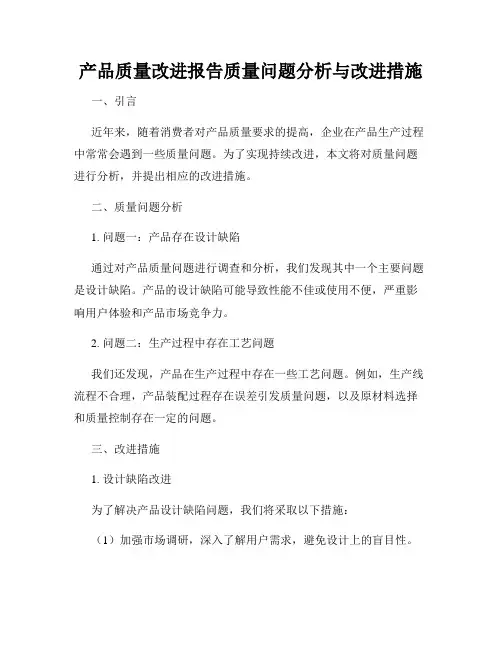 产品质量改进报告质量问题分析与改进措施

一、引言

近年来，随着消费者对产品质量要求的提高，企业在产品生产过程中常常会遇到一些质量问题。为了实现持续改进，本文将对质量问题进行分析，并提出相应的改进措施。

二、质量问题分析

1. 问题一：产品存在设计缺陷

通过对产品质量问题进行调查和分析，我们发现其中一个主要问题是设计缺陷。产品的设计缺陷可能导致性能不佳或使用不便，严重影响用户体验和产品市场竞争力。

2. 问题二：生产过程中存在工艺问题

我们还发现，产品在生产过程中存在一些工艺问题。例如，生产线流程不合理，产品装配过程存在误差引发质量问题，以及原材料选择和质量控制存在一定的问题。

三、改进措施

1. 设计缺陷改进

为了解决产品设计缺陷问题，我们将采取以下措施：

（1）加强市场调研，深入了解用户需求，避免设计上的盲目性。